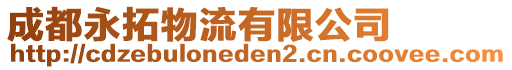 成都永拓物流有限公司
http://cdzebuloneden2.cn.coovee.com